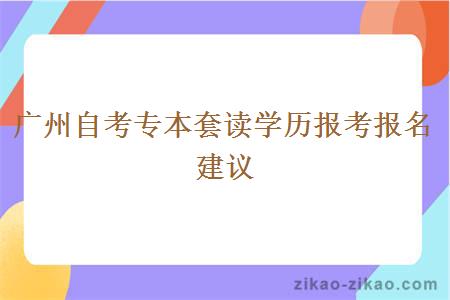 广州自考专本套读学历报考报名建议

zikao-zikao.com